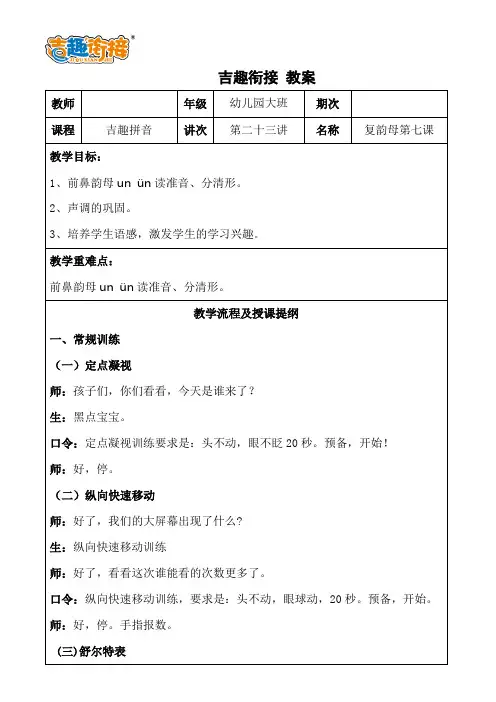 吉趣衔接

吉趣衔接 教案

| 教师 | | 年级 | 幼儿园大班 | 期次 | |
|---|---|---|---|---|---|
| 课程 | 吉趣拼音 | 讲次 | 第二十三讲 | 名称 | 复韵母第七课 |

教学目标:

1、前鼻韵母 un ün 读准音、分清形。

2、声调的巩固。

3、培养学生语感，激发学生的学习兴趣。

教学重难点:

前鼻韵母 un ün 读准音、分清形。

教学流程及授课提纲

一、常规训练

（一）定点凝视

师：孩子们，你们看看，今天是谁来了？

生：黑点宝宝。

口令：定点凝视训练要求是：头不动，眼不眨 20 秒。预备，开始！

师：好，停。

（二）纵向快速移动

师：好了，我们的大屏幕出现了什么？

生：纵向快速移动训练

师：好了，看看这次谁能看的次数更多了。

口令：纵向快速移动训练，要求是：头不动，眼球动，20 秒。预备，开始。

师：好，停。手指报数。

(三)舒尔特表